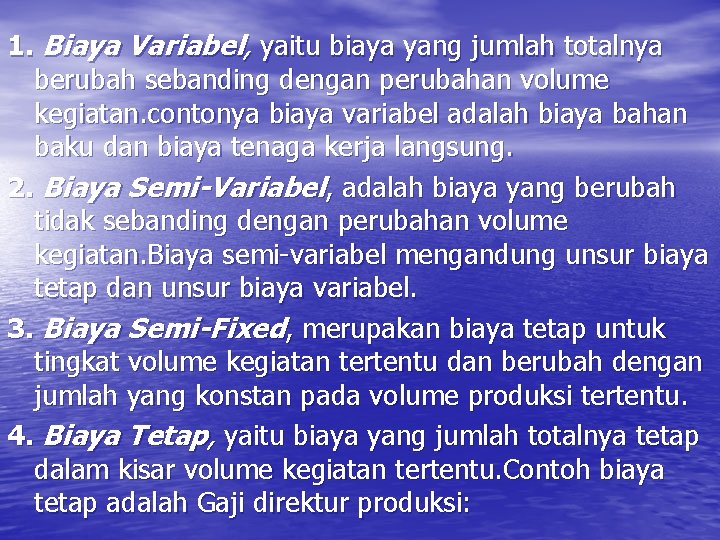 1. Biaya Variabel, yaitu biaya yang jumlah totalnya berubah sebanding dengan perubahan volume kegiatan.contonya biaya variabel adalah biaya bahan baku dan biaya tenaga kerja langsung.

2. Biaya Semi-Variabel, adalah biaya yang berubah tidak sebanding dengan perubahan volume kegiatan.Biaya semi-variabel mengandung unsur biaya tetap dan unsur biaya variabel.

3. Biaya Semi-Fixed, merupakan biaya tetap untuk tingkat volume kegiatan tertentu dan berubah dengan jumlah yang konstan pada volume produksi tertentu.

4. Biaya Tetap, yaitu biaya yang jumlah totalnya tetap dalam kisar volume kegiatan tertentu.Contoh biaya tetap adalah Gaji direktur produksi: